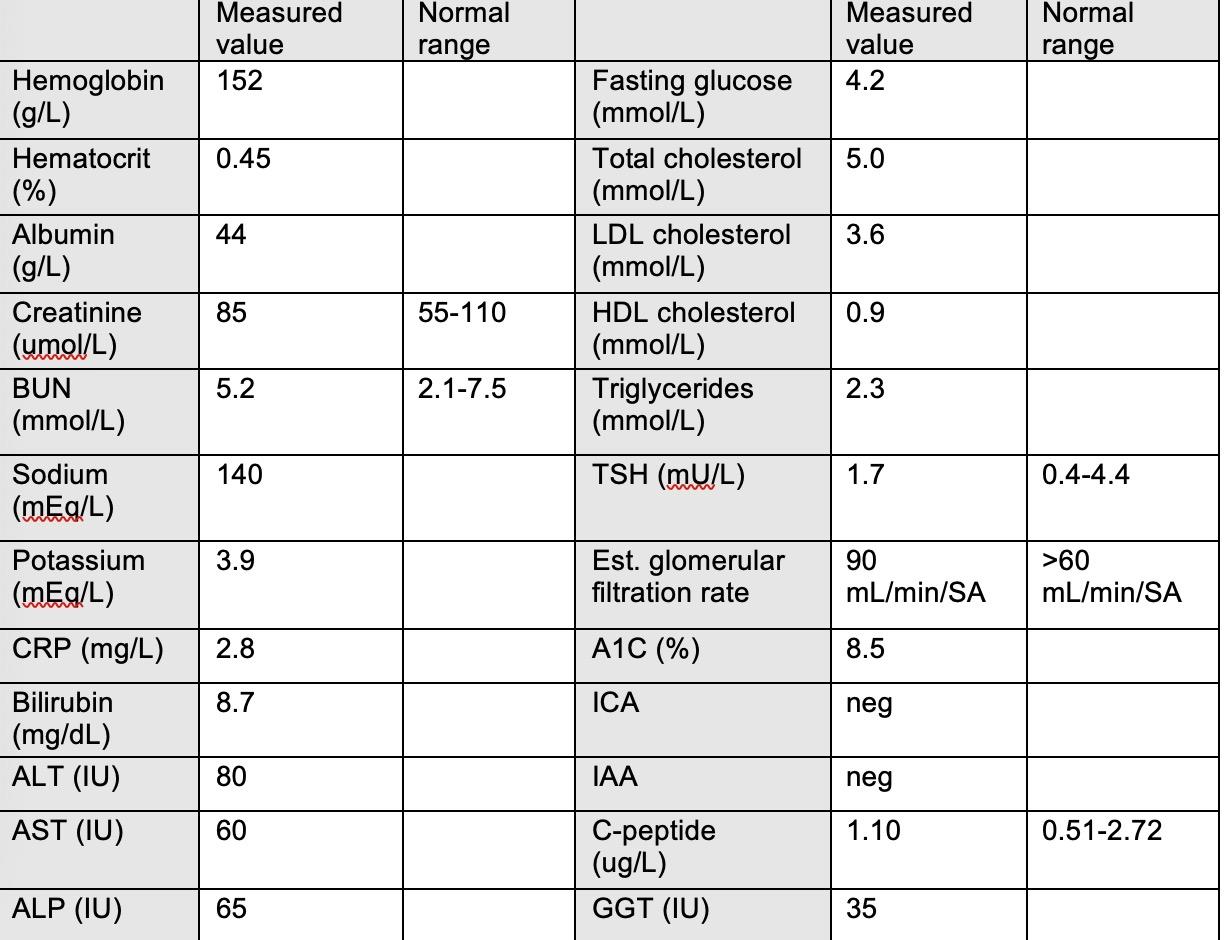 | | Measured value | Normal range | | Measured value | Normal range |
|---|---|---|---|---|---|
| Hemoglobin (g/L) | 152 | | Fasting glucose (mmol/L) | 4.2 | |
| Hematocrit (%) | 0.45 | | Total cholesterol (mmol/L) | 5.0 | |
| Albumin (g/L) | 44 | | LDL cholesterol (mmol/L) | 3.6 | |
| Creatinine (umol/L) | 85 | 55-110 | HDL cholesterol (mmol/L) | 0.9 | |
| BUN (mmol/L) | 5.2 | 2.1-7.5 | Triglycerides (mmol/L) | 2.3 | |
| Sodium (mEq/L) | 140 | | TSH (mU/L) | 1.7 | 0.4-4.4 |
| Potassium (mEq/L) | 3.9 | | Est. glomerular filtration rate | 90 mL/min/SA | >60 mL/min/SA |
| CRP (mg/L) | 2.8 | | A1C (%) | 8.5 | |
| Bilirubin (mg/dL) | 8.7 | | ICA | neg | |
| ALT (IU) | 80 | | IAA | neg | |
| AST (IU) | 60 | | C-peptide (ug/L) | 1.10 | 0.51-2.72 |
| ALP (IU) | 65 | | GGT (IU) | 35 | |